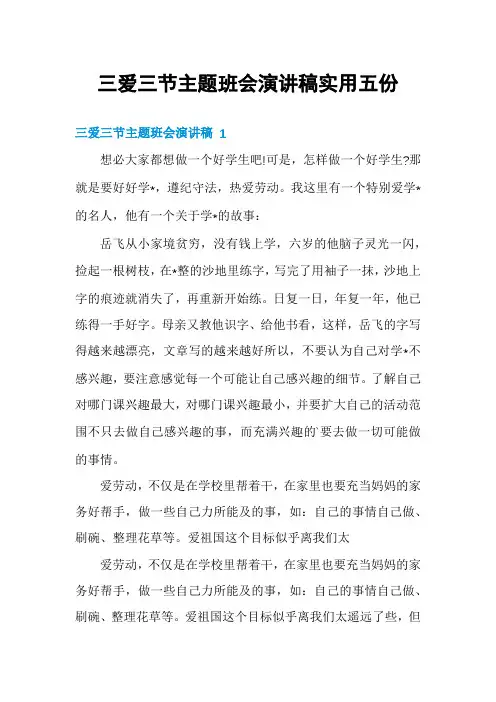 三爱三节主题班会演讲稿实用五份

三爱三节主题班会演讲稿 1

想必大家都想做一个好学生吧!可是，怎样做一个好学生?那就是要好好学*，遵纪守法，热爱劳动。我这里有一个特别爱学*的名人，他有一个关于学*的故事：

岳飞从小家境贫穷，没有钱上学，六岁的他脑子灵光一闪，捡起一根树枝，在*整的沙地里练字，写完了用袖子一抹，沙地上字的痕迹就消失了，再重新开始练。日复一日，年复一年，他已练得一手好字。母亲又教他识字、给他书看，这样，岳飞的字写得越来越漂亮，文章写的越来越好所以，不要认为自己对学*不感兴趣，要注意感觉每一个可能让自己感兴趣的细节。了解自己对哪门课兴趣最大，对哪门课兴趣最小，并要扩大自己的活动范围不只去做自己感兴趣的事，而充满兴趣的`要去做一切可能做的事情。

爱劳动，不仅是在学校里帮着干，在家里也要充当妈妈的家务好帮手，做一些自己力所能及的事，如：自己的事情自己做、刷碗、整理花草等。爱祖国这个目标似乎离我们太

爱劳动，不仅是在学校里帮着干，在家里也要充当妈妈的家务好帮手，做一些自己力所能及的事，如：自己的事情自己做、刷碗、整理花草等。爱祖国这个目标似乎离我们太遥远了些，但